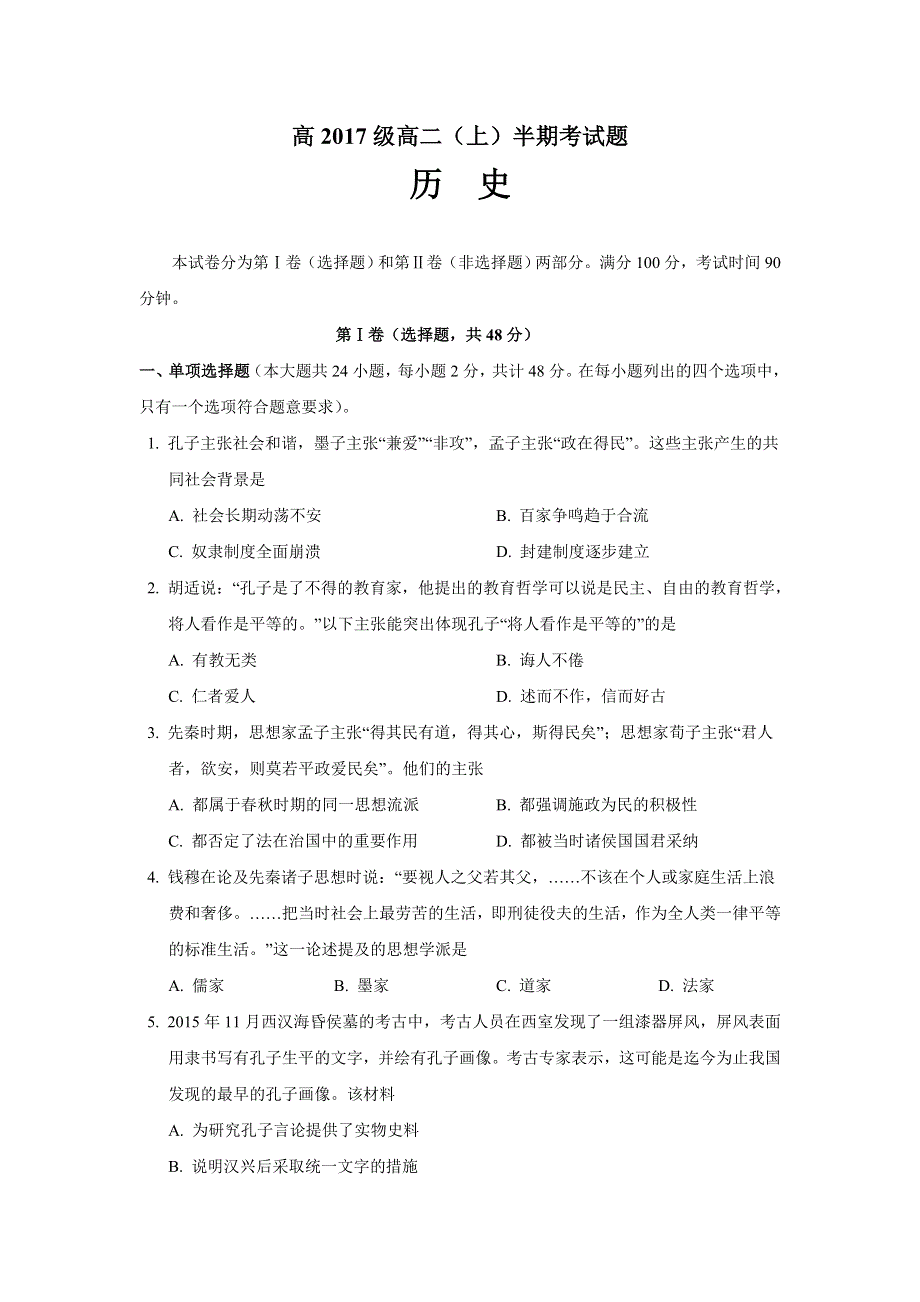 高 2017 级高二（上）半期考试题

历　史

本试卷分为第Ⅰ卷（选择题）和第Ⅱ卷（非选择题）两部分。满分 100 分，考试时间 90 分钟。

第Ⅰ卷（选择题，共 48 分）

一、单项选择题（本大题共 24 小题，每小题 2 分，共计 48 分。在每小题列出的四个选项中，只有一个选项符合题意要求）。

1. 孔子主张社会和谐，墨子主张“兼爱”“非攻”，孟子主张“政在得民”。这些主张产生的共同社会背景是

A. 社会长期动荡不安　　B. 百家争鸣趋于合流

C. 奴隶制度全面崩溃　　D. 封建制度逐步建立

2. 胡适说：“孔子是了不得的教育家，他提出的教育哲学可以说是民主、自由的教育哲学，将人看作是平等的。”以下主张能突出体现孔子“将人看作是平等的”的是

A. 有教无类　　B. 诲人不倦

C. 仁者爱人　　D. 述而不作，信而好古

3. 先秦时期，思想家孟子主张“得其民有道，得其心，斯得民矣”；思想家荀子主张“君人者，欲安，则莫若平政爱民矣”。他们的主张

A. 都属于春秋时期的同一思想流派　　B. 都强调施政为民的积极性

C. 都否定了法在治国中的重要作用　　D. 都被当时诸侯国国君采纳

4. 钱穆在论及先秦诸子思想时说：“要视人之父若其父，……不该在个人或家庭生活上浪费和奢侈。……把当时社会上最劳苦的生活，即刑徒役夫的生活，作为全人类一律平等的标准生活。”这一论述提及的思想学派是

A. 儒家　　B. 墨家　　C. 道家　　D. 法家

5. 2015 年 11 月西汉海昏侯墓的考古中，考古人员在西室发现了一组漆器屏风，屏风表面用隶书写有孔子生平的文字，并绘有孔子画像。考古专家表示，这可能是迄今为止我国发现的最早的孔子画像。该材料

A. 为研究孔子言论提供了实物史料

B. 说明汉兴后采取统一文字的措施